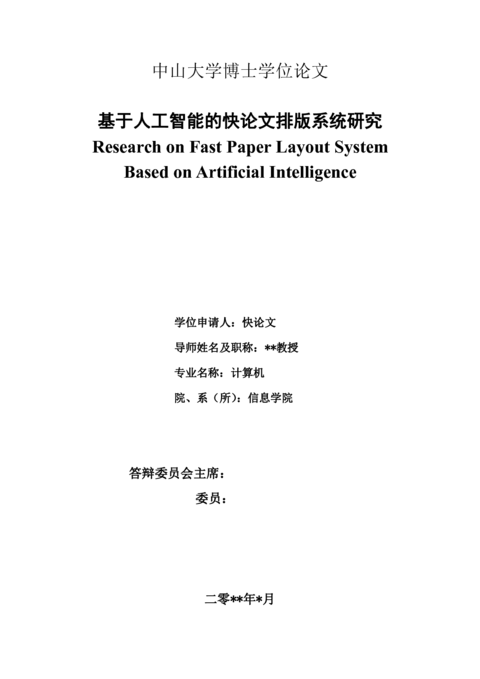 中山大学博士学位论文

基于人工智能的快论文排版系统研究
Research on Fast Paper Layout System Based on Artificial Intelligence

学位申请人：快论文

导师姓名及职称：**教授

专业名称：计算机

院、系（所）：信息学院

答辩委员会主席：

委员：

二零**年*月